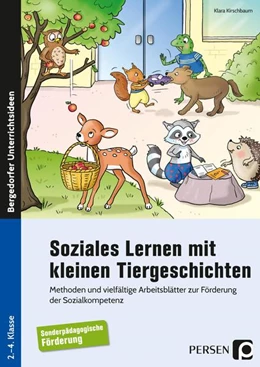 Klara Kirschbaum

Bergedorfer Unterrichtsideen

Soziales Lernen mit kleinen Tiergeschichten

Methoden und vielfältige Arbeitsblätter zur Förderung der Sozialkompetenz

2.–4. Klasse

Sonderpädagogische Förderung

PERSEN